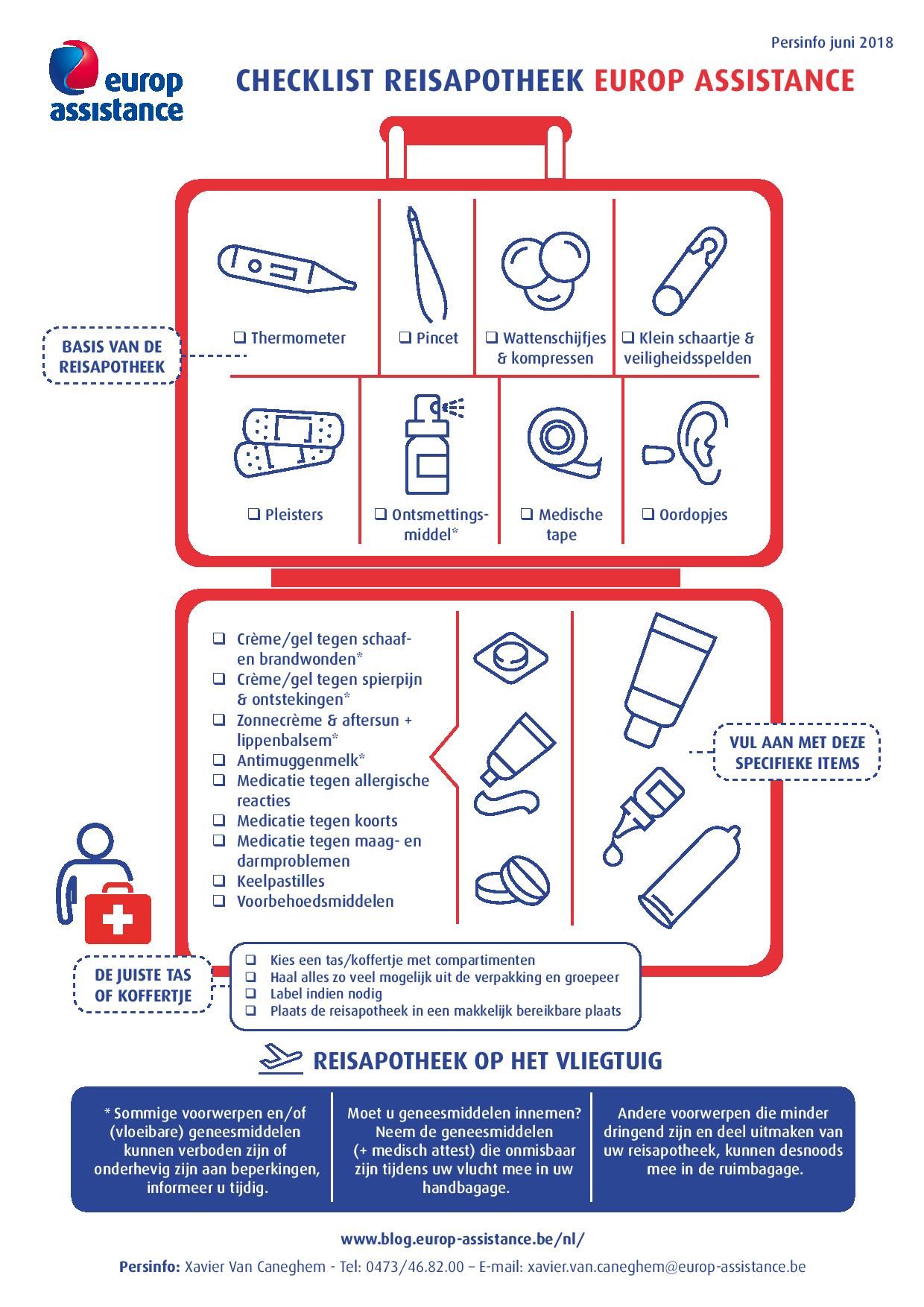 Persinfo juni 2018

europ assistance

CHECKLIST REISAPOTHEEK EUROP ASSISTANCE

BASIS VAN DE REISAPOTHEEK

❑ Thermometer

❑ Pincet

❑ Wattenschijfjes & kompressen

❑ Klein schaartje & veiligheidsspelden

❑ Pleisters

❑ Ontsmettingsmiddel*

❑ Medische tape

❑ Oordopjes

❑ Crème/gel tegen schaaf- en brandwonden*
❑ Crème/gel tegen spierpijn & ontstekingen*
❑ Zonnecrème & aftersun + lippenbalsem*
❑ Antimuggenmelk*
❑ Medicatie tegen allergische reacties
❑ Medicatie tegen koorts
❑ Medicatie tegen maag- en darmproblemen
❑ Keelpastilles
❑ Voorbehoedsmiddelen

VUL AAN MET DEZE SPECIFIEKE ITEMS

DE JUISTE TAS OF KOFFERTJE

❑ Kies een tas/koffertje met compartimenten
❑ Haal alles zo veel mogelijk uit de verpakking en groepeer
❑ Label indien nodig
❑ Plaats de reisapotheek in een makkelijk bereikbare plaats

REISAPOTHEEK OP HET VLIEGTUIG

* Sommige voorwerpen en/of (vloeibare) geneesmiddelen kunnen verboden zijn of onderhevig zijn aan beperkingen, informeer u tijdig.

Moet u geneesmiddelen innemen? Neem de geneesmiddelen (+ medisch attest) die onmisbaar zijn tijdens uw vlucht mee in uw handbagage.

Andere voorwerpen die minder dringend zijn en deel uitmaken van uw reisapotheek, kunnen desnoods mee in de ruimbagage.

www.blog.europ-assistance.be/nl/

Persinfo: Xavier Van Caneghem - Tel: 0473/46.82.00 – E-mail: xavier.van.caneghem@europ-assistance.be